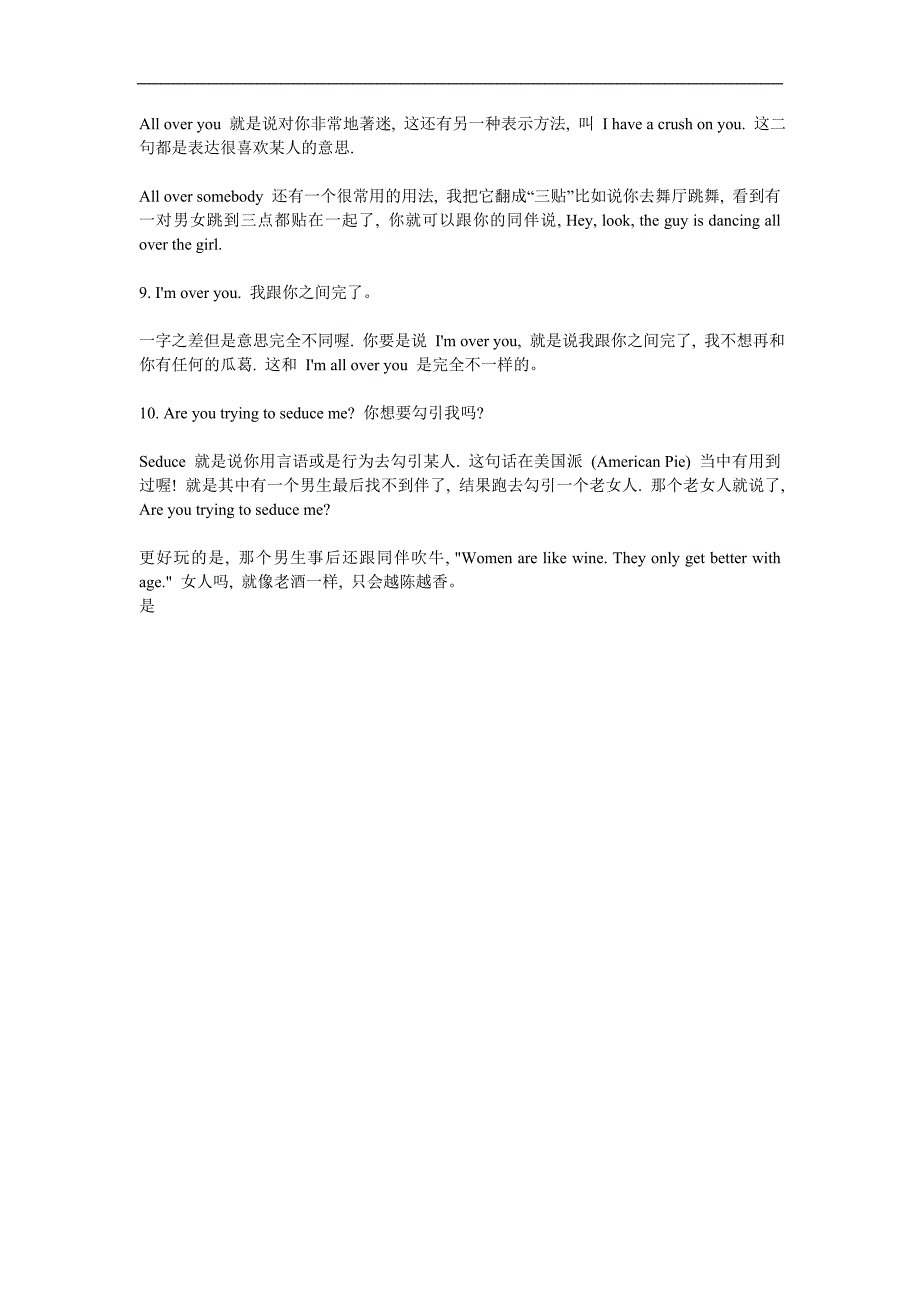 All over you 就是说对你非常地著迷, 这还有另一种表示方法, 叫 I have a crush on you. 这二句都是表达很喜欢某人的意思.

All over somebody 还有一个很常用的用法, 我把它翻成“三贴”比如说你去舞厅跳舞, 看到有一对男女跳到三点都贴在一起了, 你就可以跟你的同伴说, Hey, look, the guy is dancing all over the girl.

9. I'm over you. 我跟你之间完了。

一字之差但是意思完全不同喔. 你要是说 I'm over you, 就是说我跟你之间完了, 我不想再和你有任何的瓜葛. 这和 I'm all over you 是完全不一样的。

10. Are you trying to seduce me? 你想要勾引我吗?

Seduce 就是说你用言语或是行为去勾引某人. 这句话在美国派 (American Pie) 当中有用到过喔! 就是其中有一个男生最后找不到伴了, 结果跑去勾引一个老女人. 那个老女人就说了, Are you trying to seduce me?

更好玩的是, 那个男生事后还跟同伴吹牛, "Women are like wine. They only get better with age." 女人吗, 就像老酒一样, 只会越陈越香。
是